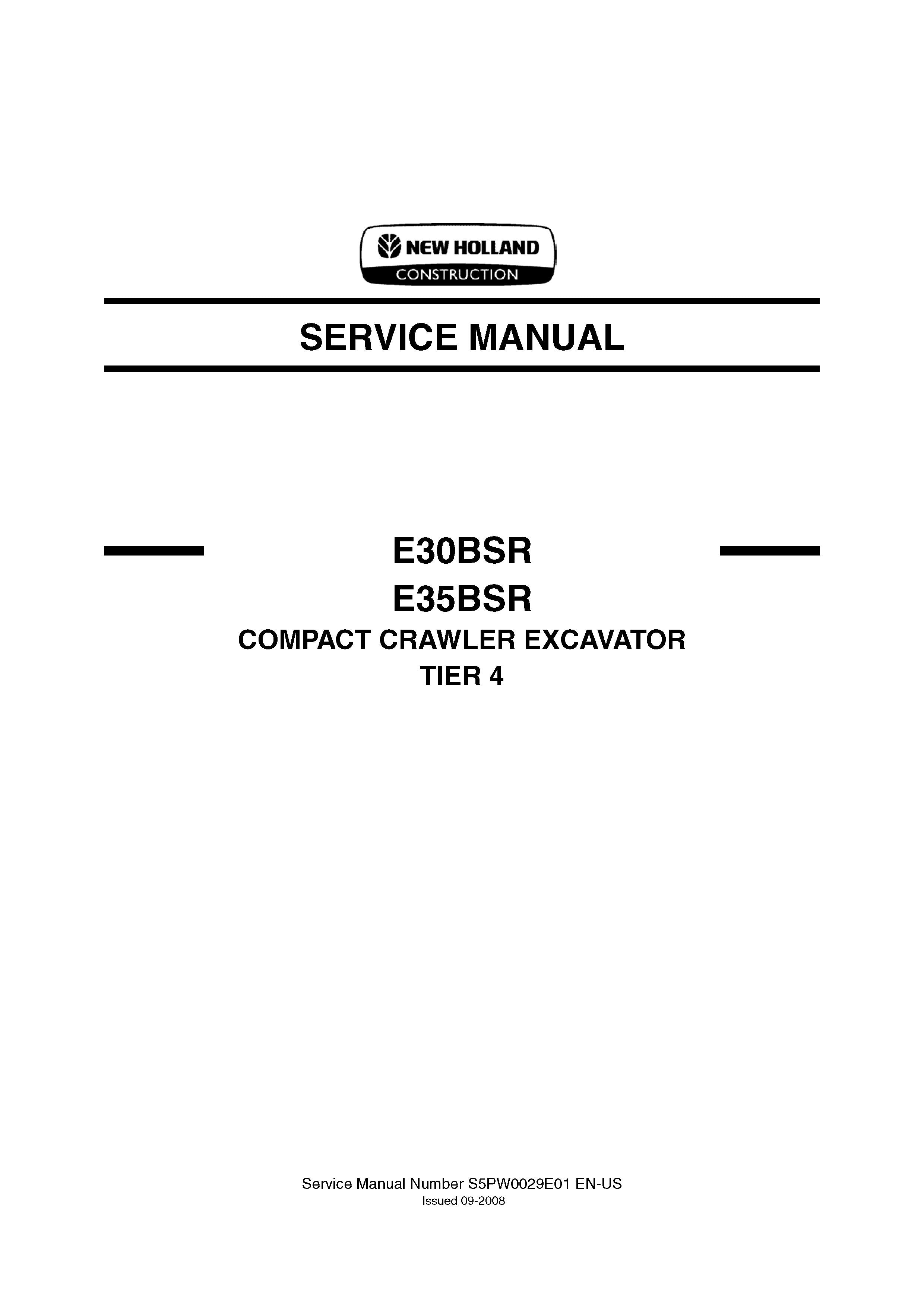 NEW HOLLAND
CONSTRUCTION

SERVICE MANUAL

E30BSR
E35BSR
COMPACT CRAWLER EXCAVATOR
TIER 4

Service Manual Number S5PW0029E01 EN-US
Issued 09-2008